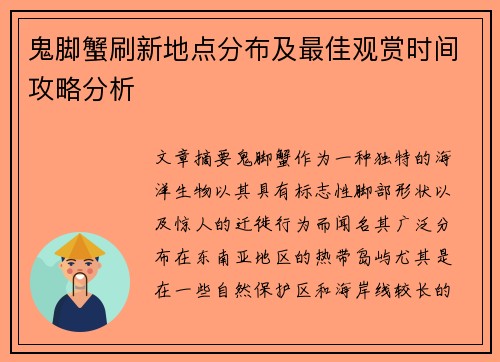 鬼脚蟹刷新地点分布及最佳观赏时间攻略分析

文章摘要鬼脚蟹作为一种独特的海洋生物以其具有标志性脚部形状以及惊人的迁徙行为而闻名其广泛分布在东南亚地区的热带岛屿尤其是在一些自然保护区和海岸线较长的